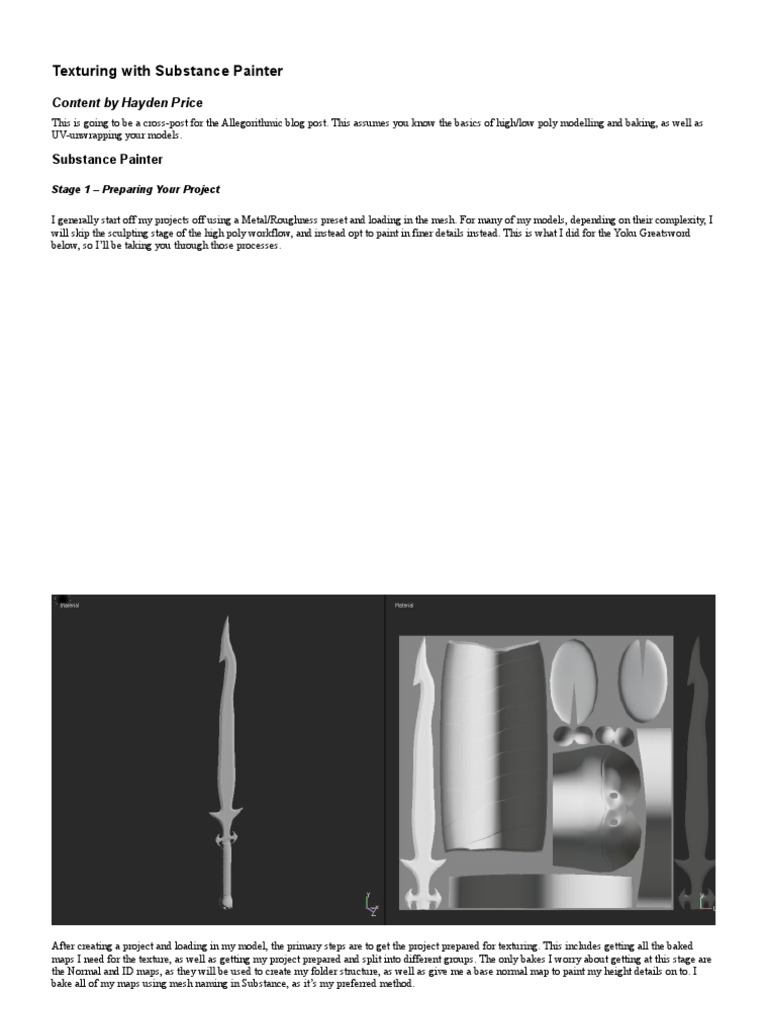 Texturing with Substance Painter

Content by Hayden Price

This is going to be a cross-post for the Allegorithmic blog post. This assumes you know the basics of high/low poly modelling and baking, as well as UV-unwrapping your models.

Substance Painter

Stage 1 – Preparing Your Project

I generally start off my projects off using a Metal/Roughness preset and loading in the mesh. For many of my models, depending on their complexity, I will skip the sculpting stage of the high poly workflow, and instead opt to paint in finer details instead. This is what I did for the Yoku Greatsword below, so I'll be taking you through those processes.

Material

Material

After creating a project and loading in my model, the primary steps are to get the project prepared for texturing. This includes getting all the baked maps I need for the texture, as well as getting my project prepared and split into different groups. The only bakes I worry about getting at this stage are the Normal and ID maps, as they will be used to create my folder structure, as well as give me a base normal map to paint my height details on to. I bake all of my maps using mesh naming in Substance, as it's my preferred method.